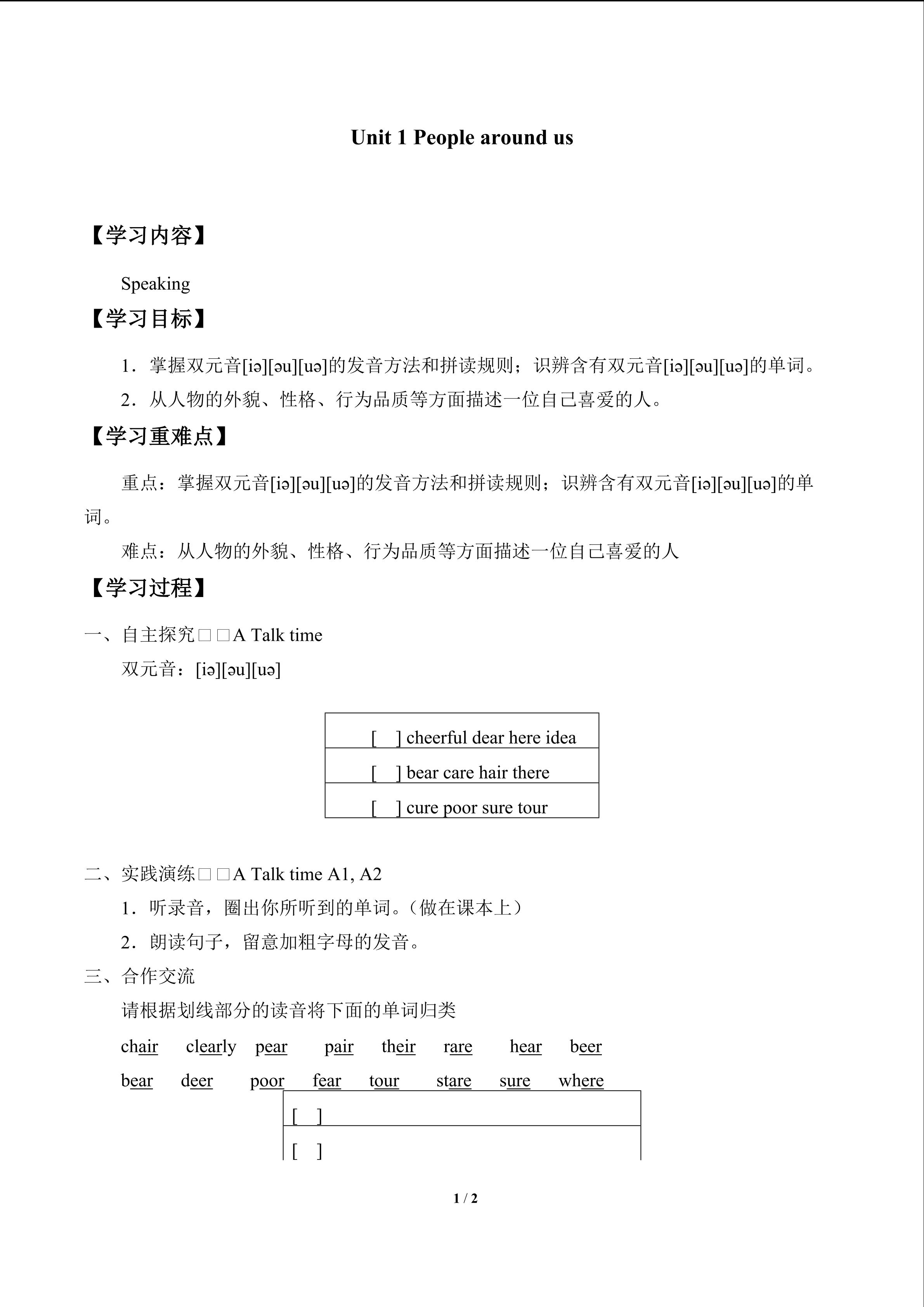 Unit 1 People around us

【学习内容】

Speaking

【学习目标】

1．掌握双元音[iə][əu][uə]的发音方法和拼读规则；识辨含有双元音[iə][əu][uə]的单词。

2．从人物的外貌、性格、行为品质等方面描述一位自己喜爱的人。

【学习重难点】

重点：掌握双元音[iə][əu][uə]的发音方法和拼读规则；识辨含有双元音[iə][əu][uə]的单词。

难点：从人物的外貌、性格、行为品质等方面描述一位自己喜爱的人

【学习过程】

一、自主探究□□A Talk time

双元音：[iə][əu][uə]

| [ ] cheerful dear here idea |
|---|
| [ ] bear care hair there |
| [ ] cure poor sure tour |

二、实践演练□□A Talk time A1, A2

1．听录音，圈出你所听到的单词。(做在课本上)

2．朗读句子，留意加粗字母的发音。

三、合作交流

请根据划线部分的读音将下面的单词归类

chair clearly pear pair their rare hear beer

bear deer poor fear tour stare sure where

| [ ] |
|---|
| [ ] |

1 / 2